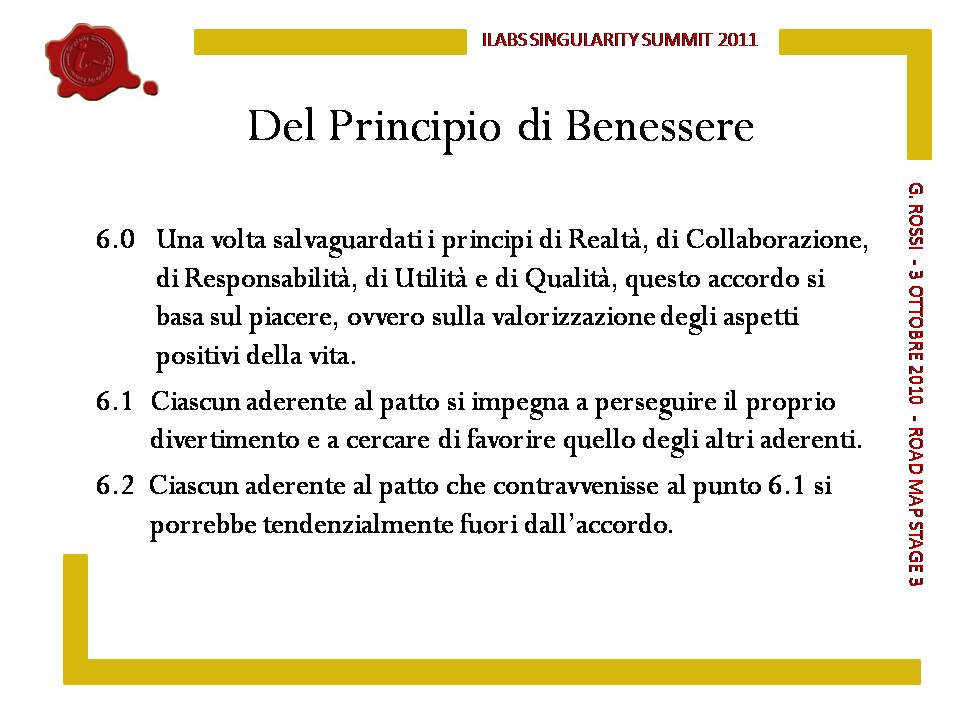 ILABS SINGULARITY SUMMIT 2011

Del Principio di Benessere

6.0 Una volta salvaguardati i principi di Realtà, di Collaborazione, di Responsabilità, di Utilità e di Qualità, questo accordo si basa sul piacere, ovvero sulla valorizzazione degli aspetti positivi della vita.

6.1 Ciascun aderente al patto si impegna a perseguire il proprio divertimento e a cercare di favorire quello degli altri aderenti.

6.2 Ciascun aderente al patto che contravvenisse al punto 6.1 si porrebbe tendenzialmente fuori dall'accordo.

G. ROSSI - 3 OTTOBRE 2010 - ROAD MAP STAGE 3